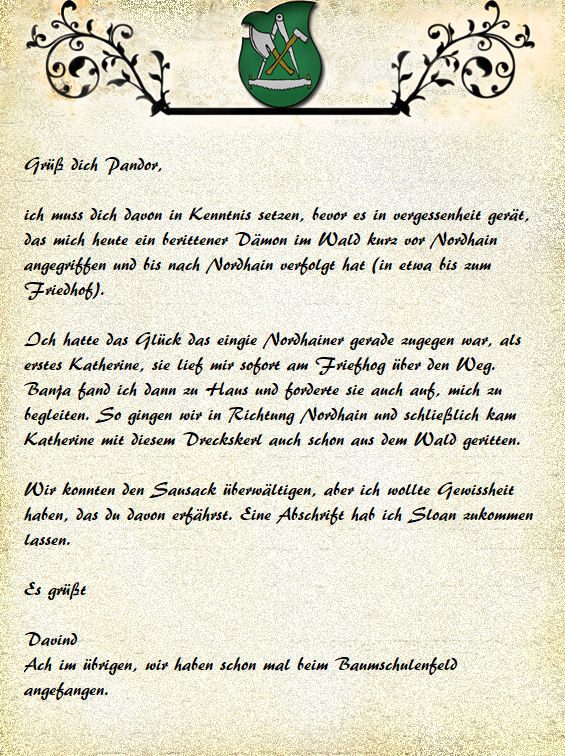 Grüß dich Pandor,

ich muss dich davon in Kenntnis setzen, bevor es in vergessenheit gerät, das mich heute ein berittener Dämon im Wald kurz vor Nordhain angegriffen und bis nach Nordhain verfolgt hat (in etwa bis zum Friedhof).

Ich hatte das Glück das eingie Nordhainer gerade zugegen war, als erstes Katherine, sie lief mir sofort am Friefhog über den Weg. Banja fand ich dann zu Haus und forderte sie auch auf, mich zu begleiten. So gingen wir in Richtung Nordhain und schließlich kam Katherine mit diesem Dreckskerl auch schon aus dem Wald geritten.

Wir konnten den Sausack überwältigen, aber ich wollte Gewissheit haben, das du davon erfährst. Eine Abschrift hab ich Sloan zukommen lassen.

Es grüßt

Davind
Ach im übrigen, wir haben schon mal beim Baumschulenfeld angefangen.